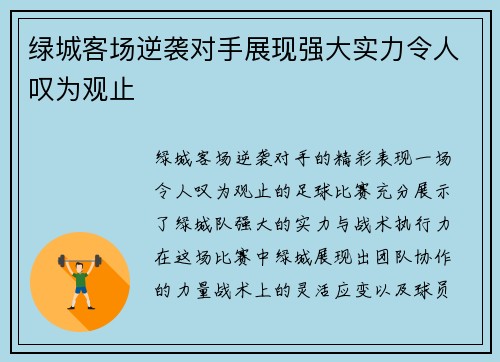 绿城客场逆袭对手展现强大实力令人叹为观止

绿城客场逆袭对手的精彩表现一场令人叹为观止的足球比赛充分展示了绿城队强大的实力与战术执行力在这场比赛中绿城展现出团队协作的力量战术上的灵活应变以及球员